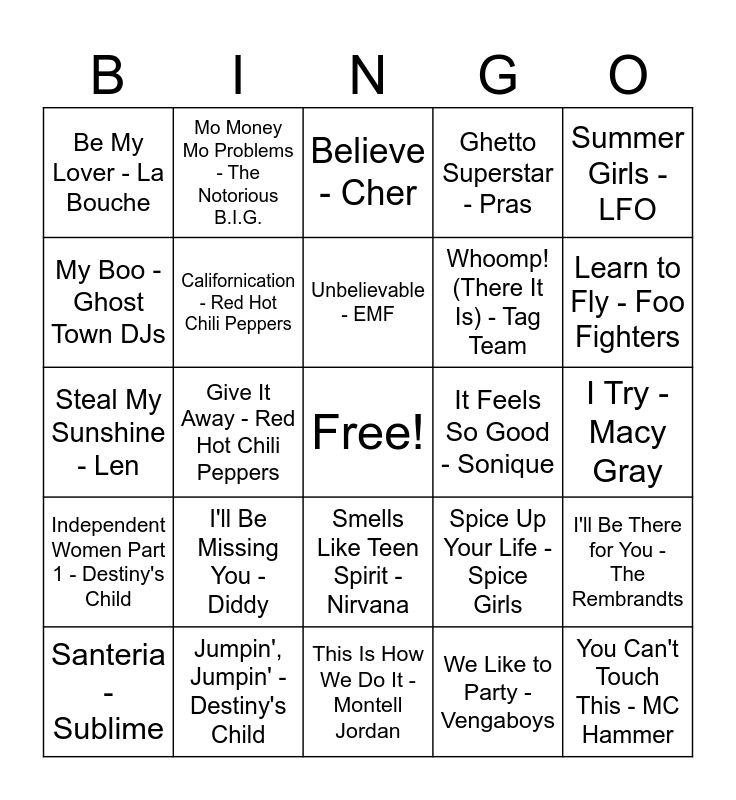 | B | I | N | G | O |
|---|---|---|---|---|
| Be My Lover - La Bouche | Mo Money Mo Problems - The Notorious B.I.G. | Believe - Cher | Ghetto Superstar - Pras | Summer Girls - LFO |
| My Boo - Ghost Town DJs | Californication - Red Hot Chili Peppers | Unbelievable - EMF | Whoomp! (There It Is) - Tag Team | Learn to Fly - Foo Fighters |
| Steal My Sunshine - Len | Give It Away - Red Hot Chili Peppers | Free! | It Feels So Good - Sonique | I Try - Macy Gray |
| Independent Women Part 1 - Destiny's Child | I'll Be Missing You - Diddy | Smells Like Teen Spirit - Nirvana | Spice Up Your Life - Spice Girls | I'll Be There for You - The Rembrandts |
| Santeria - Sublime | Jumpin', Jumpin' - Destiny's Child | This Is How We Do It - Montell Jordan | We Like to Party - Vengaboys | You Can't Touch This - MC Hammer |